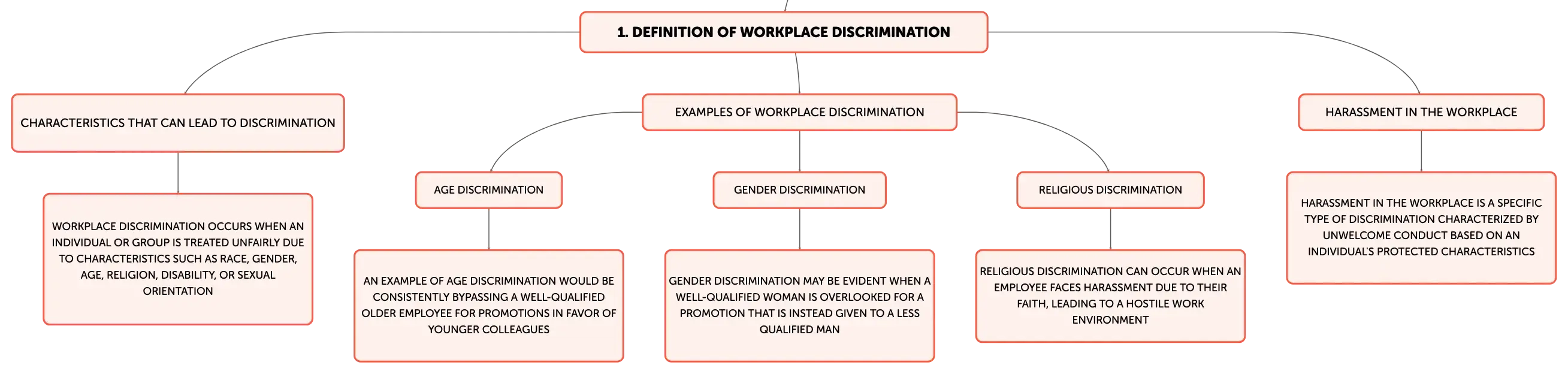 1. DEFINITION OF WORKPLACE DISCRIMINATION

CHARACTERISTICS THAT CAN LEAD TO DISCRIMINATION

WORKPLACE DISCRIMINATION OCCURS WHEN AN INDIVIDUAL OR GROUP IS TREATED UNFAIRLY DUE TO CHARACTERISTICS SUCH AS RACE, GENDER, AGE, RELIGION, DISABILITY, OR SEXUAL ORIENTATION

EXAMPLES OF WORKPLACE DISCRIMINATION

AGE DISCRIMINATION

AN EXAMPLE OF AGE DISCRIMINATION WOULD BE CONSISTENTLY BYPASSING A WELL-QUALIFIED OLDER EMPLOYEE FOR PROMOTIONS IN FAVOR OF YOUNGER COLLEAGUES

GENDER DISCRIMINATION

GENDER DISCRIMINATION MAY BE EVIDENT WHEN A WELL-QUALIFIED WOMAN IS OVERLOOKED FOR A PROMOTION THAT IS INSTEAD GIVEN TO A LESS QUALIFIED MAN

RELIGIOUS DISCRIMINATION

RELIGIOUS DISCRIMINATION CAN OCCUR WHEN AN EMPLOYEE FACES HARASSMENT DUE TO THEIR FAITH, LEADING TO A HOSTILE WORK ENVIRONMENT

HARASSMENT IN THE WORKPLACE

HARASSMENT IN THE WORKPLACE IS A SPECIFIC TYPE OF DISCRIMINATION CHARACTERIZED BY UNWELCOME CONDUCT BASED ON AN INDIVIDUAL'S PROTECTED CHARACTERISTICS